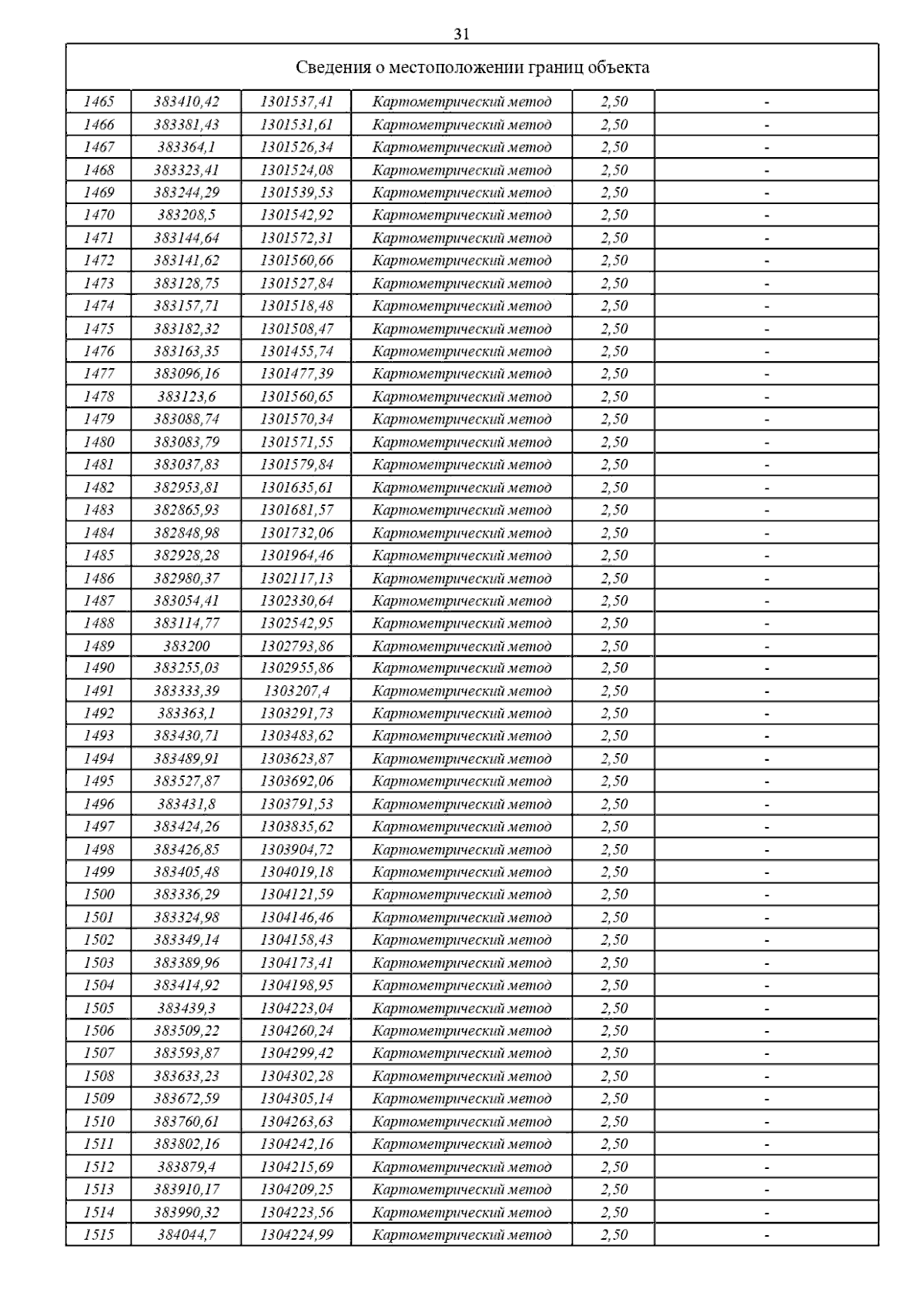 31

Сведения о местоположении границ объекта

| | | | | | |
|---|---|---|---|---|---|
| 1465 | 383410,42 | 1301537,41 | Картометрический метод | 2,50 | - |
| 1466 | 383381,43 | 1301531,61 | Картометрический метод | 2,50 | - |
| 1467 | 383364,1 | 1301526,34 | Картометрический метод | 2,50 | - |
| 1468 | 383323,41 | 1301524,08 | Картометрический метод | 2,50 | - |
| 1469 | 383244,29 | 1301539,53 | Картометрический метод | 2,50 | - |
| 1470 | 383208,5 | 1301542,92 | Картометрический метод | 2,50 | - |
| 1471 | 383144,64 | 1301572,31 | Картометрический метод | 2,50 | - |
| 1472 | 383141,62 | 1301560,66 | Картометрический метод | 2,50 | - |
| 1473 | 383128,75 | 1301527,84 | Картометрический метод | 2,50 | - |
| 1474 | 383157,71 | 1301518,48 | Картометрический метод | 2,50 | - |
| 1475 | 383182,32 | 1301508,47 | Картометрический метод | 2,50 | - |
| 1476 | 383163,35 | 1301455,74 | Картометрический метод | 2,50 | - |
| 1477 | 383096,16 | 1301477,39 | Картометрический метод | 2,50 | - |
| 1478 | 383123,6 | 1301560,65 | Картометрический метод | 2,50 | - |
| 1479 | 383088,74 | 1301570,34 | Картометрический метод | 2,50 | - |
| 1480 | 383083,79 | 1301571,55 | Картометрический метод | 2,50 | - |
| 1481 | 383037,83 | 1301579,84 | Картометрический метод | 2,50 | - |
| 1482 | 382953,81 | 1301635,61 | Картометрический метод | 2,50 | - |
| 1483 | 382865,93 | 1301681,57 | Картометрический метод | 2,50 | - |
| 1484 | 382848,98 | 1301732,06 | Картометрический метод | 2,50 | - |
| 1485 | 382928,28 | 1301964,46 | Картометрический метод | 2,50 | - |
| 1486 | 382980,37 | 1302117,13 | Картометрический метод | 2,50 | - |
| 1487 | 383054,41 | 1302330,64 | Картометрический метод | 2,50 | - |
| 1488 | 383114,77 | 1302542,95 | Картометрический метод | 2,50 | - |
| 1489 | 383200 | 1302793,86 | Картометрический метод | 2,50 | - |
| 1490 | 383255,03 | 1302955,86 | Картометрический метод | 2,50 | - |
| 1491 | 383333,39 | 1303207,4 | Картометрический метод | 2,50 | - |
| 1492 | 383363,1 | 1303291,73 | Картометрический метод | 2,50 | - |
| 1493 | 383430,71 | 1303483,62 | Картометрический метод | 2,50 | - |
| 1494 | 383489,91 | 1303623,87 | Картометрический метод | 2,50 | - |
| 1495 | 383527,87 | 1303692,06 | Картометрический метод | 2,50 | - |
| 1496 | 383431,8 | 1303791,53 | Картометрический метод | 2,50 | - |
| 1497 | 383424,26 | 1303835,62 | Картометрический метод | 2,50 | - |
| 1498 | 383426,85 | 1303904,72 | Картометрический метод | 2,50 | - |
| 1499 | 383405,48 | 1304019,18 | Картометрический метод | 2,50 | - |
| 1500 | 383336,29 | 1304121,59 | Картометрический метод | 2,50 | - |
| 1501 | 383324,98 | 1304146,46 | Картометрический метод | 2,50 | - |
| 1502 | 383349,14 | 1304158,43 | Картометрический метод | 2,50 | - |
| 1503 | 383389,96 | 1304173,41 | Картометрический метод | 2,50 | - |
| 1504 | 383414,92 | 1304198,95 | Картометрический метод | 2,50 | - |
| 1505 | 383439,3 | 1304223,04 | Картометрический метод | 2,50 | - |
| 1506 | 383509,22 | 1304260,24 | Картометрический метод | 2,50 | - |
| 1507 | 383593,87 | 1304299,42 | Картометрический метод | 2,50 | - |
| 1508 | 383633,23 | 1304302,28 | Картометрический метод | 2,50 | - |
| 1509 | 383672,59 | 1304305,14 | Картометрический метод | 2,50 | - |
| 1510 | 383760,61 | 1304263,63 | Картометрический метод | 2,50 | - |
| 1511 | 383802,16 | 1304242,16 | Картометрический метод | 2,50 | - |
| 1512 | 383879,4 | 1304215,69 | Картометрический метод | 2,50 | - |
| 1513 | 383910,17 | 1304209,25 | Картометрический метод | 2,50 | - |
| 1514 | 383990,32 | 1304223,56 | Картометрический метод | 2,50 | - |
| 1515 | 384044,7 | 1304224,99 | Картометрический метод | 2,50 | - |